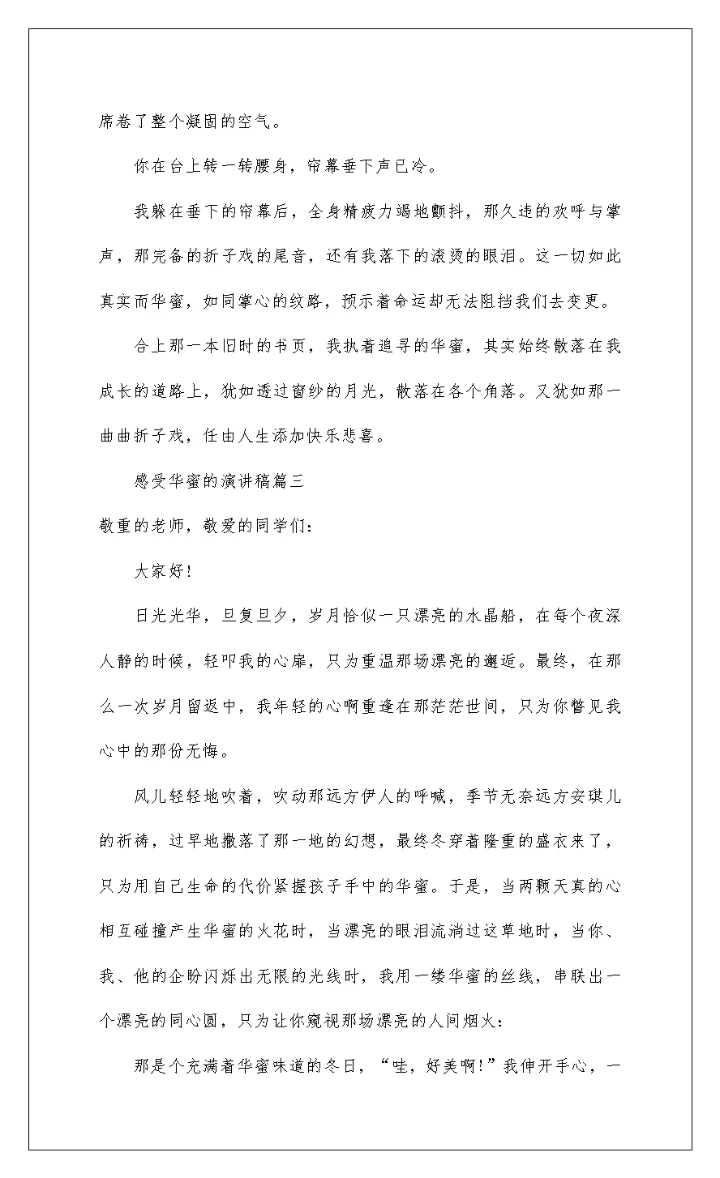 席卷了整个凝固的空气。

你在台上转一转腰身，帘幕垂下声已冷。

我躲在垂下的帘幕后，全身精疲力竭地颤抖，那久违的欢呼与掌声，那完备的折子戏的尾音，还有我落下的滚烫的眼泪。这一切如此真实而华蜜，如同掌心的纹路，预示着命运却无法阻挡我们去变更。

合上那一本旧时的书页，我执着追寻的华蜜，其实始终散落在我成长的道路上，犹如透过窗纱的月光，散落在各个角落。又犹如那一曲曲折子戏，任由人生添加快乐悲喜。

感受华蜜的演讲稿篇三

敬重的老师，敬爱的同学们：

大家好！

日光光华，旦复旦夕，岁月恰似一只漂亮的水晶船，在每个夜深人静的时候，轻叩我的心扉，只为重温那场漂亮的邂逅。最终，在那么一次岁月留返中，我年轻的心啊重逢在那茫茫世间，只为你瞥见我心中的那份无悔。

风儿轻轻地吹着，吹动那远方伊人的呼喊，季节无奈远方安琪儿的祈祷，过早地撒落了那一地的幻想，最终冬穿着隆重的盛衣来了，只为用自己生命的代价紧握孩子手中的华蜜。于是，当两颗天真的心相互碰撞产生华蜜的火花时，当漂亮的眼泪流淌过这草地时，当你、我、他的企盼闪烁出无限的光线时，我用一缕华蜜的丝线，串联出一个漂亮的同心圆，只为让你窥视那场漂亮的人间烟火：

那是个充满着华蜜味道的冬日，“哇，好美啊！”我伸开手心，一